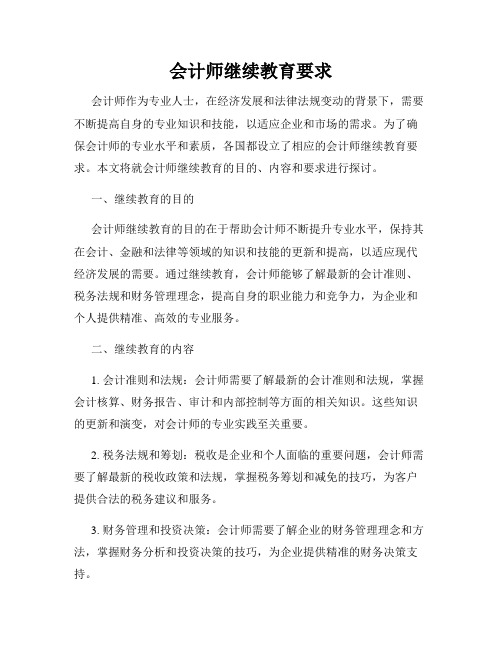 会计师继续教育要求

会计师作为专业人士，在经济发展和法律法规变动的背景下，需要不断提高自身的专业知识和技能，以适应企业和市场的需求。为了确保会计师的专业水平和素质，各国都设立了相应的会计师继续教育要求。本文将就会计师继续教育的目的、内容和要求进行探讨。

一、继续教育的目的

会计师继续教育的目的在于帮助会计师不断提升专业水平，保持其在会计、金融和法律等领域的知识和技能的更新和提高，以适应现代经济发展的需要。通过继续教育，会计师能够了解最新的会计准则、税务法规和财务管理理念，提高自身的职业能力和竞争力，为企业和个人提供精准、高效的专业服务。

二、继续教育的内容

1. 会计准则和法规：会计师需要了解最新的会计准则和法规，掌握会计核算、财务报告、审计和内部控制等方面的相关知识。这些知识的更新和演变，对会计师的专业实践至关重要。

2. 税务法规和筹划：税收是企业和个人面临的重要问题，会计师需要了解最新的税收政策和法规，掌握税务筹划和减免的技巧，为客户提供合法的税务建议和服务。

3. 财务管理和投资决策：会计师需要了解企业的财务管理理念和方法，掌握财务分析和投资决策的技巧，为企业提供精准的财务决策支持。